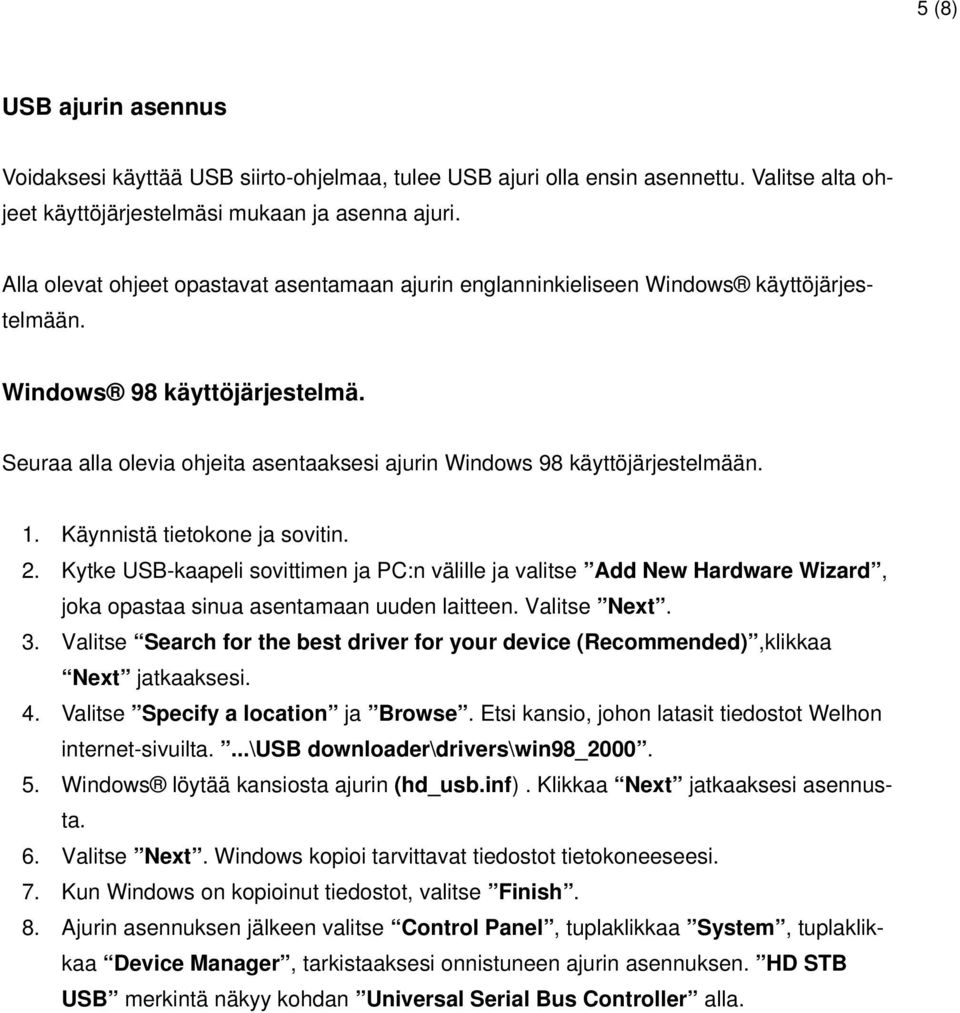 5 (8)

USB ajurin asennus

Voidaksesi käyttää USB siirto-ohjelmaa, tulee USB ajuri olla ensin asennettu. Valitse alta ohjeet käyttöjärjestelmäsi mukaan ja asenna ajuri.

Alla olevat ohjeet opastavat asentamaan ajurin englanninkieliseen Windows® käyttöjärjestelmään.

Windows® 98 käyttöjärjestelmä.

Seuraa alla olevia ohjeita asentaaksesi ajurin Windows 98 käyttöjärjestelmään.

1. Käynnistä tietokone ja sovitin.
2. Kytke USB-kaapeli sovittimen ja PC:n välille ja valitse ”Add New Hardware Wizard”, joka opastaa sinua asentamaan uuden laitteen. Valitse ”Next”.
3. Valitse “Search for the best driver for your device (Recommended)”,klikkaa “Next” jatkaaksesi.
4. Valitse ”Specify a location” ja ”Browse”. Etsi kansio, johon latasit tiedostot Welhon internet-sivuilta. ”...\USB downloader\drivers\win98_2000”.
5. Windows® löytää kansiosta ajurin (hd_usb.inf). Klikkaa “Next” jatkaaksesi asennusta.
6. Valitse ”Next”. Windows kopioi tarvittavat tiedostot tietokoneeseesi.
7. Kun Windows on kopioinut tiedostot, valitse ”Finish”.
8. Ajurin asennuksen jälkeen valitse “Control Panel”, tuplaklikkaa ”System”, tuplaklikkaa “Device Manager”, tarkistaaksesi onnistuneen ajurin asennuksen. ”HD STB USB” merkintä näkyy kohdan ”Universal Serial Bus Controller” alla.